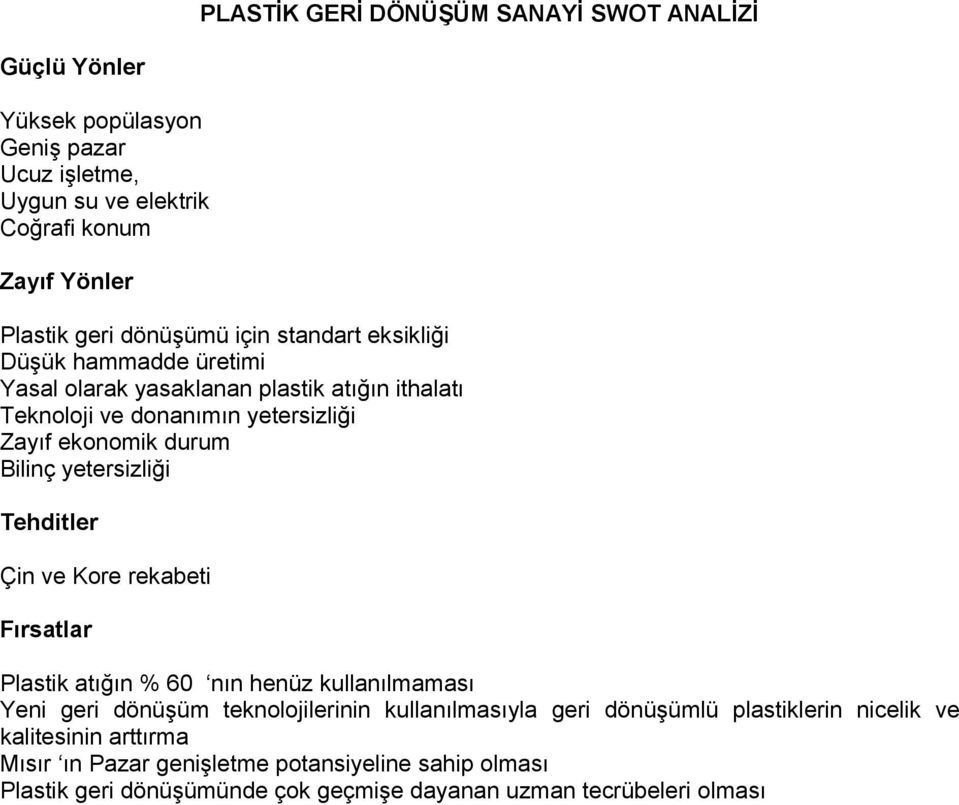 PLASTİK GERİ DÖNÜŞÜM SANAYİ SWOT ANALİZİ

Güçlü Yönler

Yüksek popülasyon
Geniş pazar
Ucuz işletme,
Uygun su ve elektrik
Coğrafi konum

Zayıf Yönler

Plastik geri dönüşümü için standart eksikliği
Düşük hammadde üretimi
Yasal olarak yasaklanan plastik atığın ithalatı
Teknoloji ve donanımın yetersizliği
Zayıf ekonomik durum
Bilinç yetersizliği

Tehditler

Çin ve Kore rekabeti

Fırsatlar

Plastik atığın % 60 ‘nın henüz kullanılmaması
Yeni geri dönüşüm teknolojilerinin kullanılmasıyla geri dönüşümlü plastiklerin nicelik ve kalitesinin arttırma
Mısır ‘ın Pazar genişletme potansiyeline sahip olması
Plastik geri dönüşümünde çok geçmişe dayanan uzman tecrübeleri olması